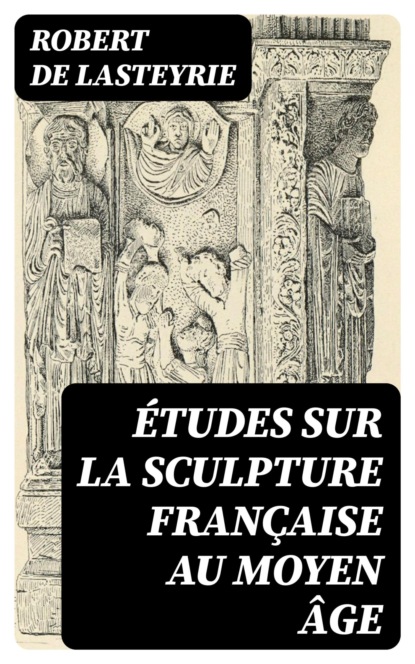 ROBERT
DE LASTEYRIE

ÉTUDES SUR
LA SCULPTURE
FRANÇAISE
AU MOYEN
ÂGE